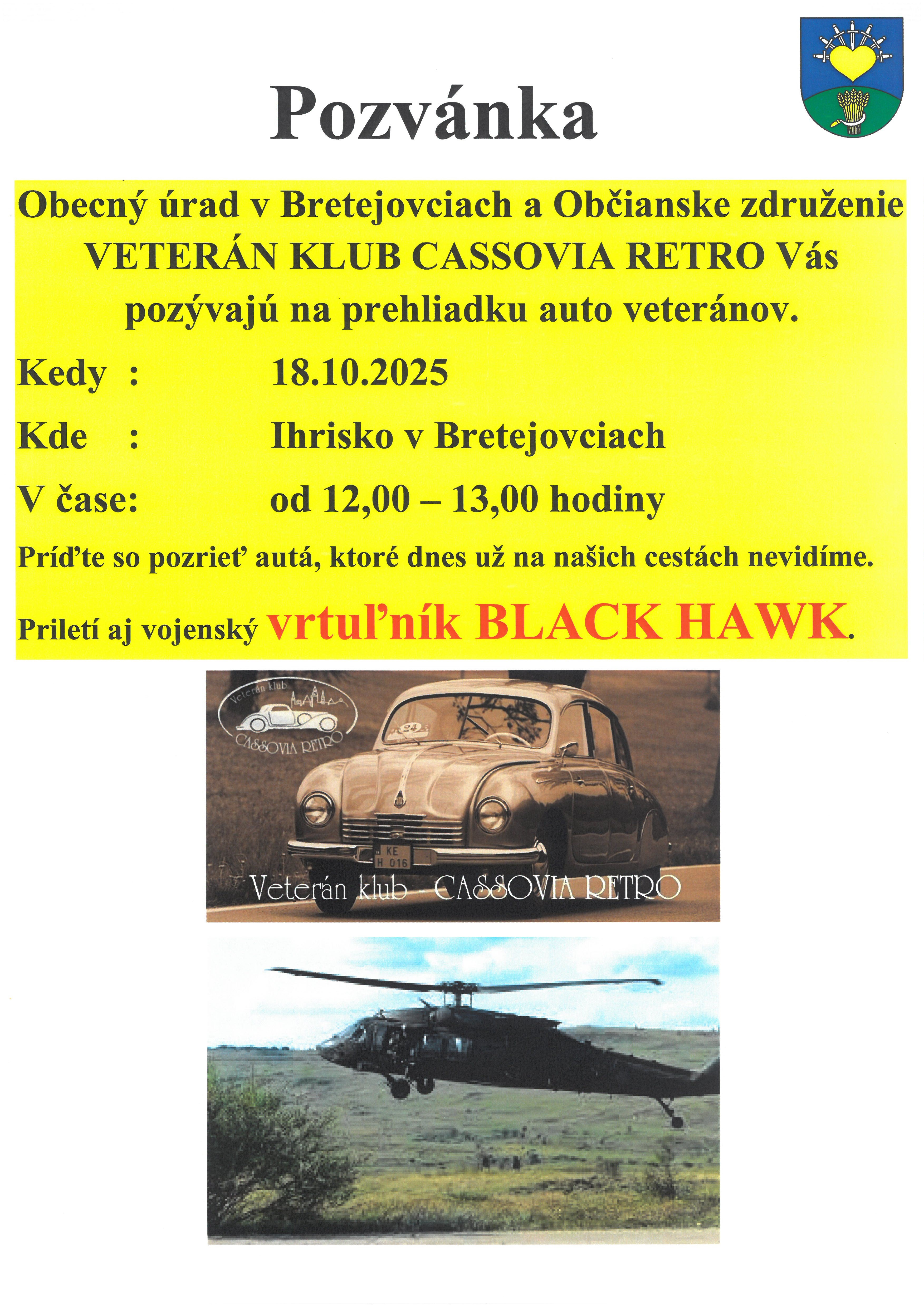 Pozvánka

Obecný úrad v Bretejovciach a Občianske združenie VETERÁN KLUB CASSOVIA RETRO Vás pozývajú na prehliadku auto veteránov.

Kedy : 18.10.2025

Kde : Ihrisko v Bretejovciach

V čase: od 12,00 – 13,00 hodiny

Príďte so pozrieť autá, ktoré dnes už na našich cestách nevidíme.

Priletí aj vojenský vrtuľník BLACK HAWK.

Veterán klub
CASSOVIA RETRO

24

KE
H 016

Veterán klub - CASSOVIA RETRO